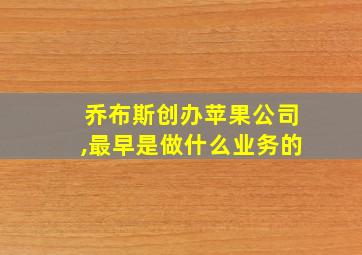 乔布斯创办苹果公司,最早是做什么业务的